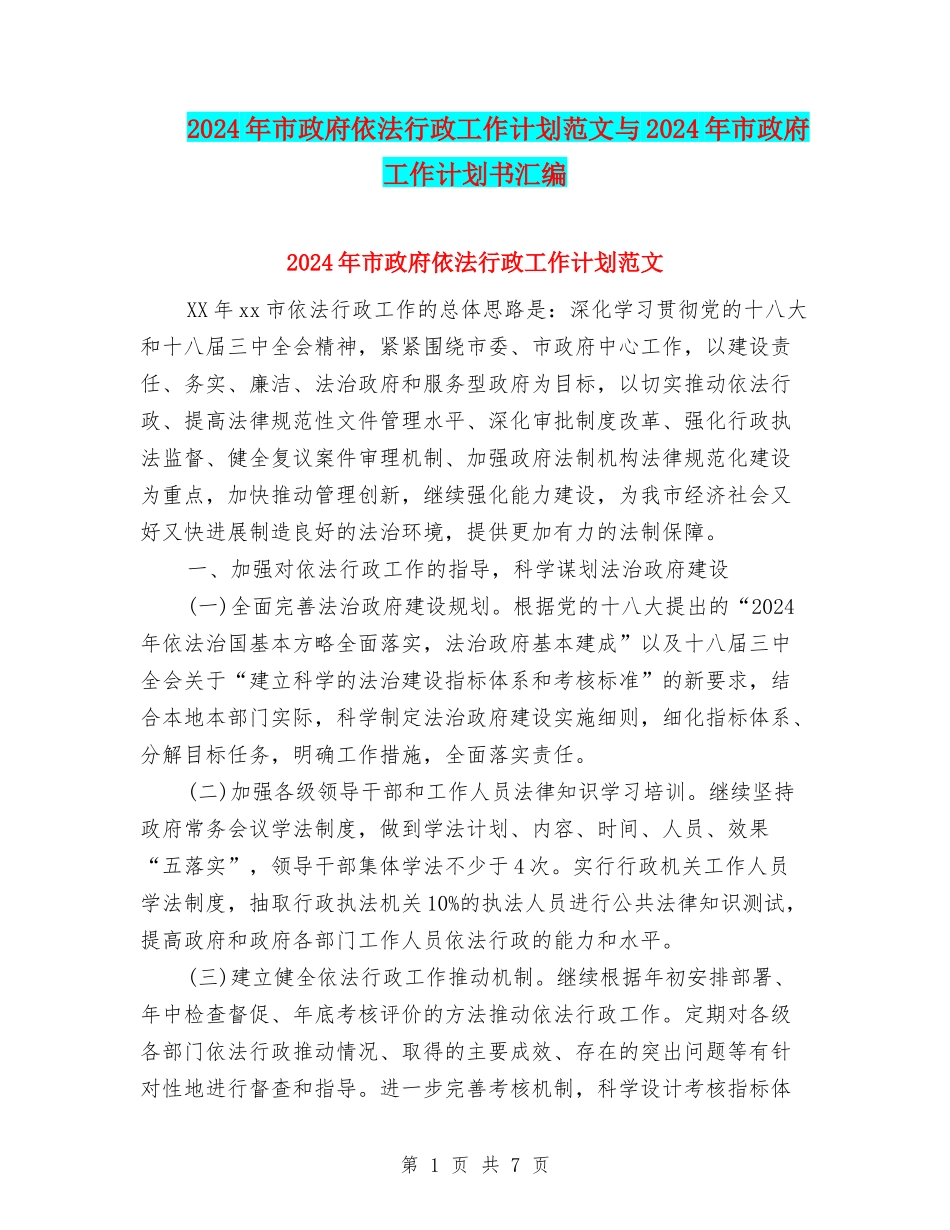 2024年市政府依法行政工作计划范文与2024年市政府工作计划书汇编

2024年市政府依法行政工作计划范文

XX年xx市依法行政工作的总体思路是：深化学习贯彻党的十八大和十八届三中全会精神，紧紧围绕市委、市政府中心工作，以建设责任、务实、廉洁、法治政府和服务型政府为目标，以切实推动依法行政、提高法律规范性文件管理水平、深化审批制度改革、强化行政执法监督、健全复议案件审理机制、加强政府法制机构法律规范化建设为重点，加快推动管理创新，继续强化能力建设，为我市经济社会又好又快进展制造良好的法治环境，提供更加有力的法制保障。

一、加强对依法行政工作的指导，科学谋划法治政府建设

(一)全面完善法治政府建设规划。根据党的十八大提出的“2024年依法治国基本方略全面落实，法治政府基本建成”以及十八届三中全会关于“建立科学的法治建设指标体系和考核标准”的新要求，结合本地本部门实际，科学制定法治政府建设实施细则，细化指标体系、分解目标任务，明确工作措施，全面落实责任。

(二)加强各级领导干部和工作人员法律知识学习培训。继续坚持政府常务会议学法制度，做到学法计划、内容、时间、人员、效果“五落实”，领导干部集体学法不少于4次。实行行政机关工作人员学法制度，抽取行政执法机关10%的执法人员进行公共法律知识测试，提高政府和政府各部门工作人员依法行政的能力和水平。

(三)建立健全依法行政工作推动机制。继续根据年初安排部署、年中检查督促、年底考核评价的方法推动依法行政工作。定期对各级各部门依法行政推动情况、取得的主要成效、存在的突出问题等有针对性地进行督查和指导。进一步完善考核机制，科学设计考核指标体

第 1 页 共 7 页